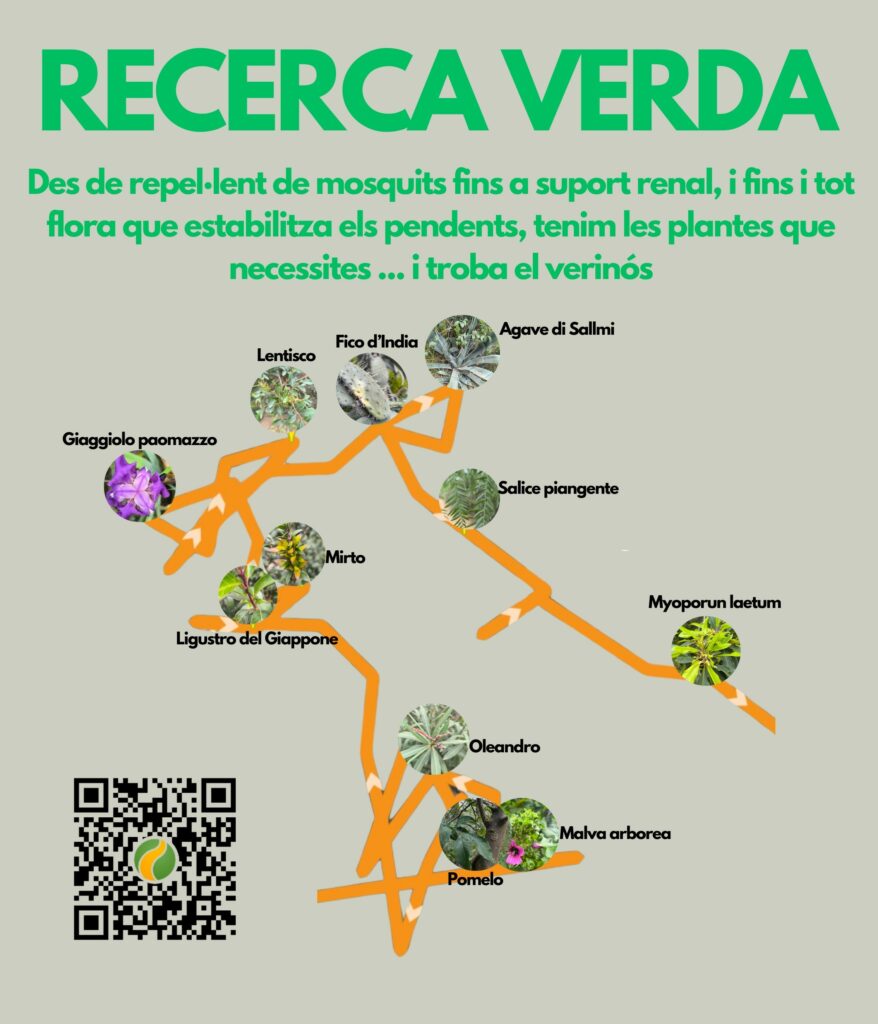 RECERCA VERDA

Des de repel·lent de mosquits fins a suport renal, i fins i tot flora que estabilitza els pendents, tenim les plantes que necessites ... i troba el verinós

Lentisco

Fico d'India

Agave di Sallmi

Giaggiolo paomazzo

Salice piangente

Mirto

Ligustro del Giappone

Myoporun laetum

Oleandro

Malva arborea

Pomelo